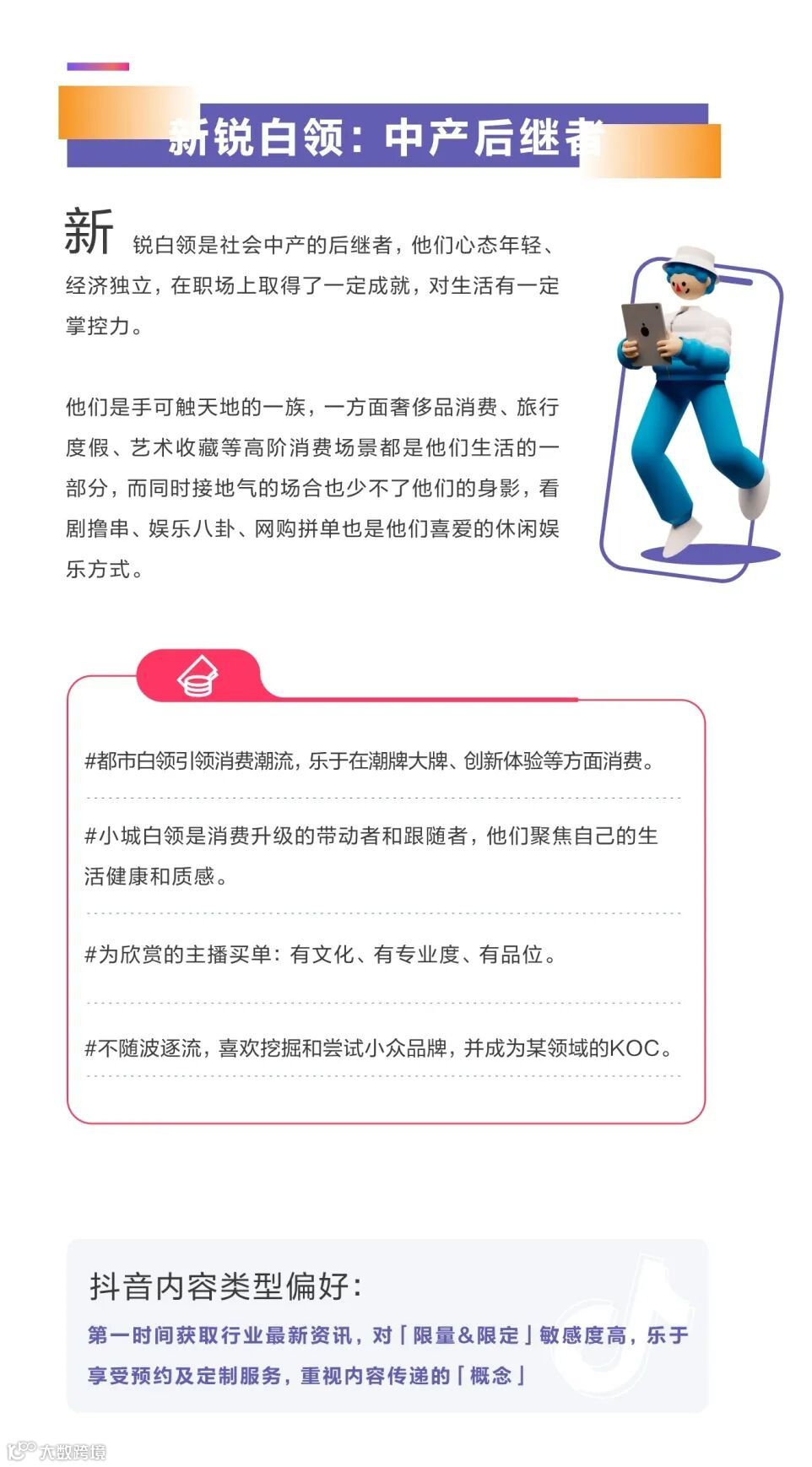 新锐白领：中产后继者

新锐白领是社会中产的后继者，他们心态年轻、经济独立，在职场上取得了一定成就，对生活有一定掌控力。

他们是手可触天地的一族，一方面奢侈品消费、旅行度假、艺术收藏等高阶消费场景都是他们生活的一部分，而同时接地气的场合也少不了他们的身影，看剧撸串、娱乐八卦、网购拼单也是他们喜爱的休闲娱乐方式。

#都市白领引领消费潮流，乐于在潮牌大牌、创新体验等方面消费。

#小城白领是消费升级的带动者和跟随者，他们聚焦自己的生活健康和质感。

#为欣赏的主播买单：有文化、有专业度、有品位。

#不随波逐流，喜欢挖掘和尝试小众品牌，并成为某领域的KOC。

抖音内容类型偏好：

第一时间获取行业最新资讯，对「限量&限定」敏感度高，乐于享受预约及定制服务，重视内容传递的「概念」

大数跨境